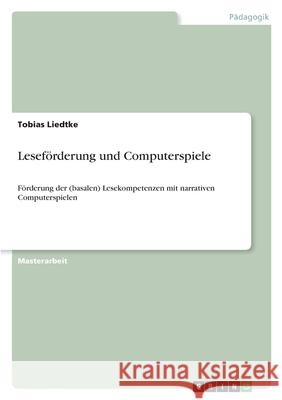 Pädagogik

Tobias Liedtke

Leseförderung und Computerspiele

Förderung der (basalen) Lesekompetenzen mit narrativen Computerspielen

Masterarbeit

Kraina Książek